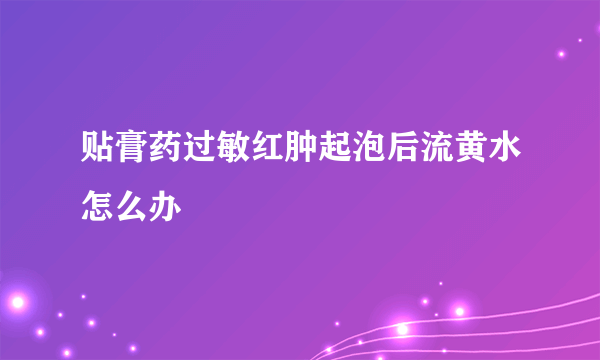 贴膏药过敏红肿起泡后流黄水怎么办